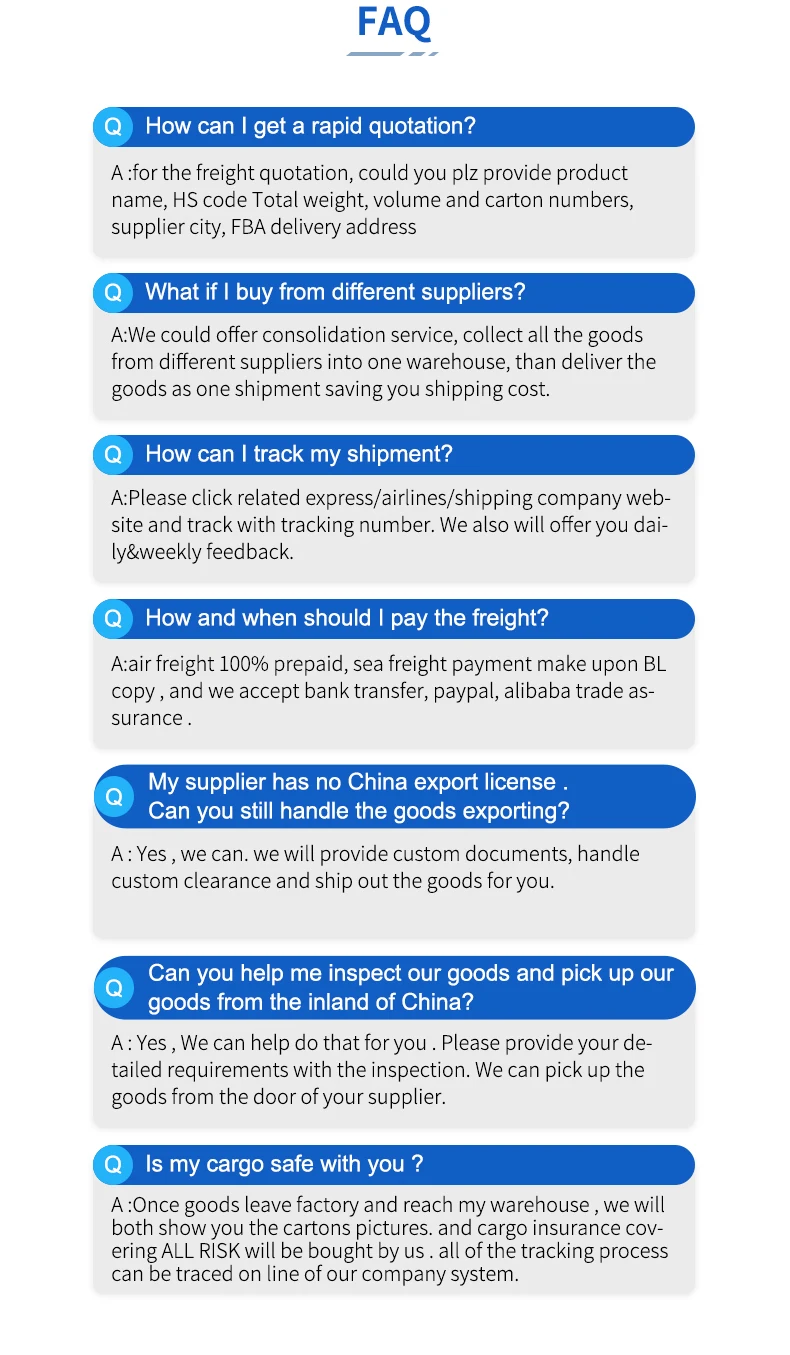 FAQ

Q How can I get a rapid quotation?

A :for the freight quotation, could you plz provide product name, HS code Total weight, volume and carton numbers, supplier city, FBA delivery address

Q What if I buy from different suppliers?

A:We could offer consolidation service, collect all the goods from different suppliers into one warehouse, than deliver the goods as one shipment saving you shipping cost.

Q How can I track my shipment?

A:Please click related express/airlines/shipping company website and track with tracking number. We also will offer you daily&weekly feedback.

Q How and when should I pay the freight?

A:air freight 100% prepaid, sea freight payment make upon BL copy , and we accept bank transfer, paypal, alibaba trade assurance .

Q My supplier has no China export license .
Can you still handle the goods exporting?

A : Yes , we can. we will provide custom documents, handle custom clearance and ship out the goods for you.

Q Can you help me inspect our goods and pick up our goods from the inland of China?

A : Yes , We can help do that for you . Please provide your detailed requirements with the inspection. We can pick up the goods from the door of your supplier.

Q Is my cargo safe with you ?

A :Once goods leave factory and reach my warehouse , we will both show you the cartons pictures. and cargo insurance covering ALL RISK will be bought by us . all of the tracking process can be traced on line of our company system.